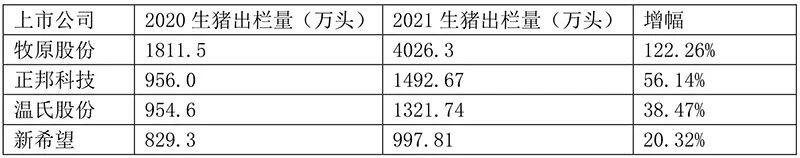 | 上市公司 | 2020 生猪出栏量（万头） | 2021 生猪出栏量（万头） | 增幅 |
|---|---|---|---|
| 牧原股份 | 1811.5 | 4026.3 | 122.26% |
| 正邦科技 | 956.0 | 1492.67 | 56.14% |
| 温氏股份 | 954.6 | 1321.74 | 38.47% |
| 新希望 | 829.3 | 997.81 | 20.32% |